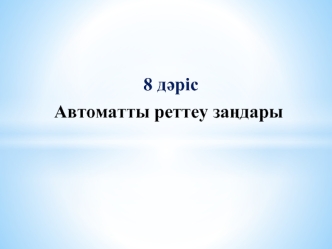 8 дәріс

Автоматты реттеу заңдары